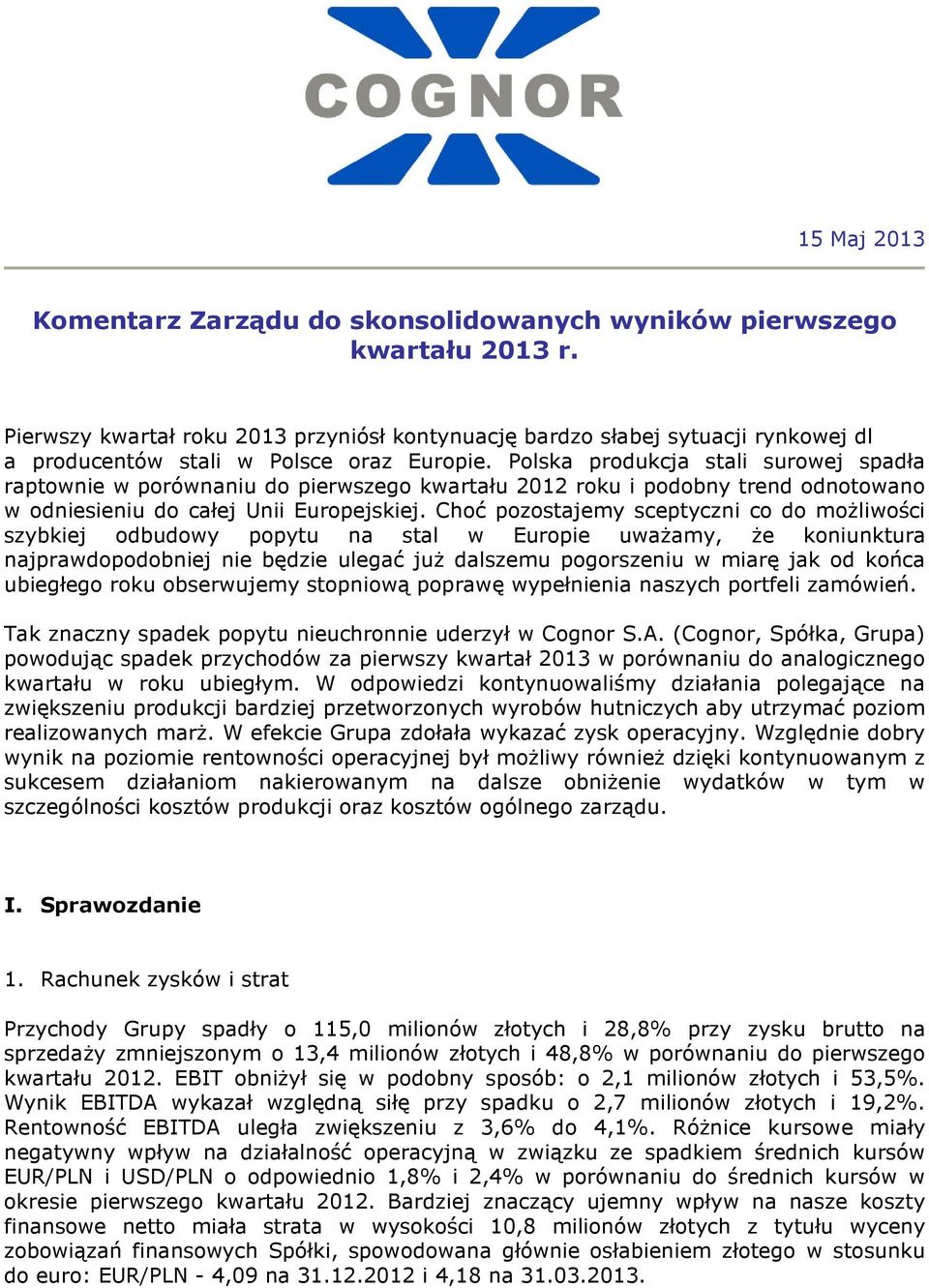 COGNOR

15 Maj 2013

Komentarz Zarządu do skonsolidowanych wyników pierwszego kwartału 2013 r.

Pierwszy kwartał roku 2013 przyniósł kontynuację bardzo słabej sytuacji rynkowej dl a producentów stali w Polsce oraz Europie. Polska produkcja stali surowej spadła raptownie w porównaniu do pierwszego kwartału 2012 roku i podobny trend odnotowano w odniesieniu do całej Unii Europejskiej. Choć pozostajemy sceptyczni co do możliwości szybkiej odbudowy popytu na stal w Europie uważamy, że koniunktura najprawdopodobniej nie będzie ulegać już dalszemu pogorszeniu w miarę jak od końca ubiegłego roku obserwujemy stopniową poprawę wypełnienia naszych portfeli zamówień.

Tak znaczny spadek popytu nieuchronnie uderzył w Cognor S.A. (Cognor, Spółka, Grupa) powodując spadek przychodów za pierwszy kwartał 2013 w porównaniu do analogicznego kwartału w roku ubiegłym. W odpowiedzi kontynuowaliśmy działania polegające na zwiększeniu produkcji bardziej przetworzonych wyrobów hutniczych aby utrzymać poziom realizowanych marż. W efekcie Grupa zdołała wykazać zysk operacyjny. Względnie dobry wynik na poziomie rentowności operacyjnej był możliwy również dzięki kontynuowanym z sukcesem działaniom nakierowanym na dalsze obniżenie wydatków w tym w szczególności kosztów produkcji oraz kosztów ogólnego zarządu.

I. Sprawozdanie

1. Rachunek zysków i strat

Przychody Grupy spadły o 115,0 milionów złotych i 28,8% przy zysku brutto na sprzedaży zmniejszonym o 13,4 milionów złotych i 48,8% w porównaniu do pierwszego kwartału 2012. EBIT obniżył się w podobny sposób: o 2,1 milionów złotych i 53,5%. Wynik EBITDA wykazał względną siłę przy spadku o 2,7 milionów złotych i 19,2%. Rentowność EBITDA uległa zwiększeniu z 3,6% do 4,1%. Różnice kursowe miały negatywny wpływ na działalność operacyjną w związku ze spadkiem średnich kursów EUR/PLN i USD/PLN o odpowiednio 1,8% i 2,4% w porównaniu do średnich kursów w okresie pierwszego kwartału 2012. Bardziej znaczący ujemny wpływ na nasze koszty finansowe netto miała strata w wysokości 10,8 milionów złotych z tytułu wyceny zobowiązań finansowych Spółki, spowodowana głównie osłabieniem złotego w stosunku do euro: EUR/PLN - 4,09 na 31.12.2012 i 4,18 na 31.03.2013.